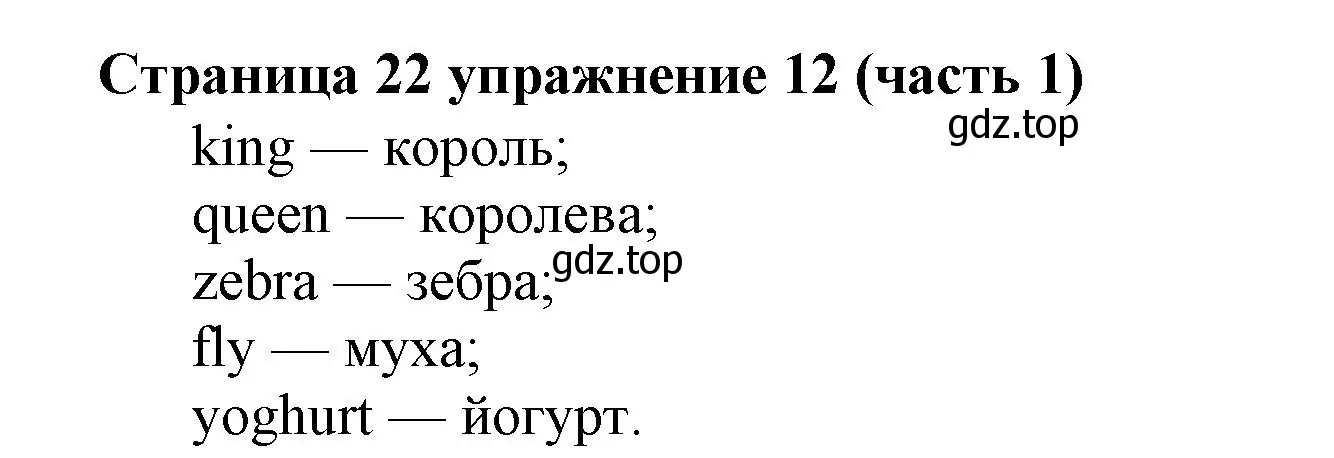 Страница 22 упражнение 12 (часть 1)
gdz.top
king — король;
queen — королева;
zebra — зебра;
gdz.top
fly — муха;
yoghurt — йогурт.